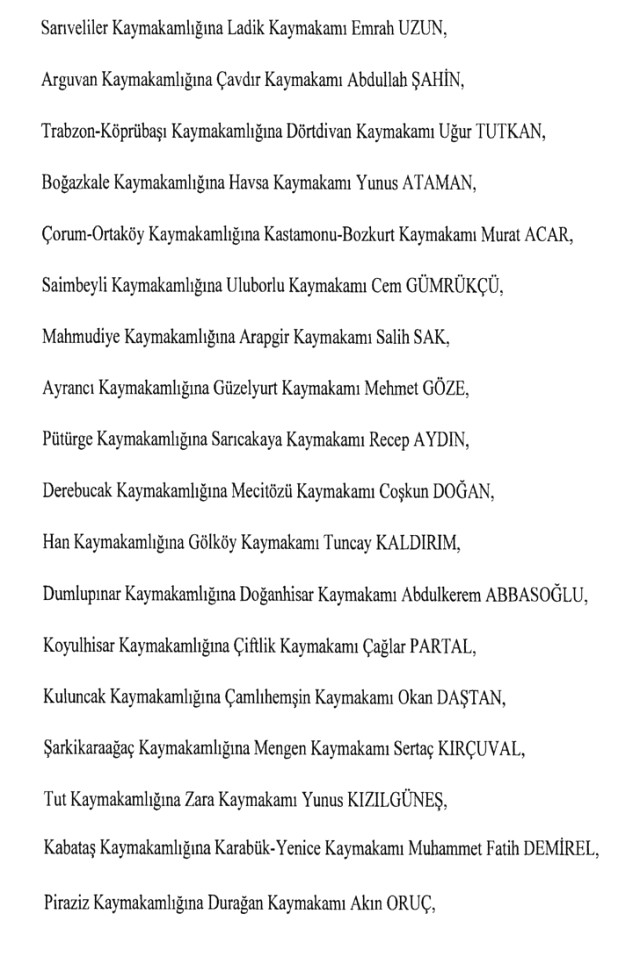 Sarıveliler Kaymakamlığına Ladik Kaymakamı Emrah UZUN,

Arguvan Kaymakamlığına Çavdır Kaymakamı Abdullah ŞAHİN,

Trabzon-Köprübaşı Kaymakamlığına Dörtdivan Kaymakamı Uğur TUTKAN,

Boğazkale Kaymakamlığına Havsa Kaymakamı Yunus ATAMAN,

Çorum-Ortaköy Kaymakamlığına Kastamonu-Bozkurt Kaymakamı Murat ACAR,

Saimbeyli Kaymakamlığına Uluborlu Kaymakamı Cem GÜMRÜKÇÜ,

Mahmudiye Kaymakamlığına Arapgir Kaymakamı Salih SAK,

Ayrancı Kaymakamlığına Güzelyurt Kaymakamı Mehmet GÖZE,

Pütürge Kaymakamlığına Sarıcakaya Kaymakamı Recep AYDIN,

Derebucak Kaymakamlığına Mecitözü Kaymakamı Coşkun DOĞAN,

Han Kaymakamlığına Gölköy Kaymakamı Tuncay KALDIRIM,

Dumlupınar Kaymakamlığına Doğanhisar Kaymakamı Abdulkerem ABBASOĞLU,

Koyulhisar Kaymakamlığına Çiftlik Kaymakamı Çağlar PARTAL,

Kuluncak Kaymakamlığına Çamlıhemşin Kaymakamı Okan DAŞTAN,

Şarkikaraağaç Kaymakamlığına Mengen Kaymakamı Sertaç KIRÇUVAL,

Tut Kaymakamlığına Zara Kaymakamı Yunus KIZILGÜNEŞ,

Kabataş Kaymakamlığına Karabük-Yenice Kaymakamı Muhammet Fatih DEMİREL,

Piraziz Kaymakamlığına Durağan Kaymakamı Akın ORUÇ,